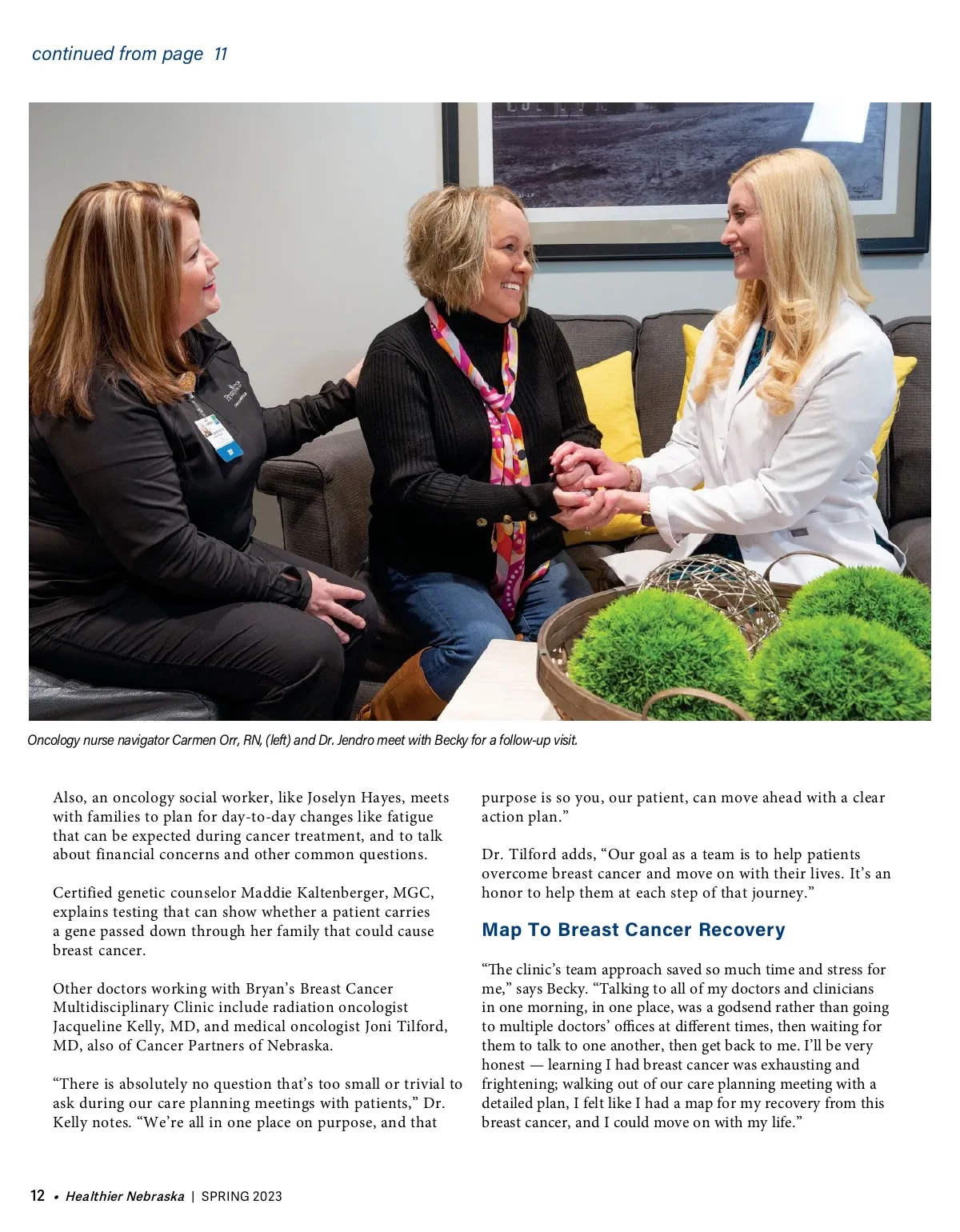 continued from page 11

Oncology nurse navigator Carmen Orr, RN, (left) and Dr. Jendro meet with Becky for a follow-up visit.

Also, an oncology social worker, like Joselyn Hayes, meets with families to plan for day-to-day changes like fatigue that can be expected during cancer treatment, and to talk about financial concerns and other common questions.

Certified genetic counselor Maddie Kaltenberger, MGC, explains testing that can show whether a patient carries a gene passed down through her family that could cause breast cancer.

Other doctors working with Bryan's Breast Cancer Multidisciplinary Clinic include radiation oncologist Jacqueline Kelly, MD, and medical oncologist Joni Tilford, MD, also of Cancer Partners of Nebraska.

"There is absolutely no question that's too small or trivial to ask during our care planning meetings with patients," Dr. Kelly notes. "We're all in one place on purpose, and that purpose is so you, our patient, can move ahead with a clear action plan."

Dr. Tilford adds, "Our goal as a team is to help patients overcome breast cancer and move on with their lives. It's an honor to help them at each step of that journey."

Map To Breast Cancer Recovery

"The clinic's team approach saved so much time and stress for me," says Becky. "Talking to all of my doctors and clinicians in one morning, in one place, was a godsend rather than going to multiple doctors' offices at different times, then waiting for them to talk to one another, then get back to me. I'll be very honest — learning I had breast cancer was exhausting and frightening; walking out of our care planning meeting with a detailed plan, I felt like I had a map for my recovery from this breast cancer, and I could move on with my life."

12 • Healthier Nebraska | SPRING 2023